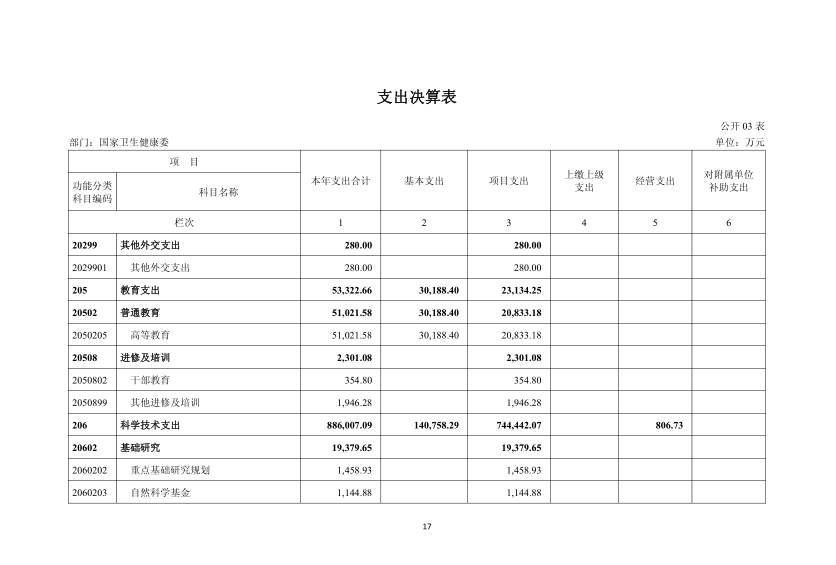 支出决算表

公开 03 表

部门：国家卫生健康委

单位：万元

| 项 目 | | 本年支出合计 | 基本支出 | 项目支出 | 上缴上级支出 | 经营支出 | 对附属单位补助支出 |
|---|---|---|---|---|---|---|---|
| 功能分类科目编码 | 科目名称 | | | | | | |
| 栏次 | | 1 | 2 | 3 | 4 | 5 | 6 |
| 20299 | 其他外交支出 | 280.00 | | 280.00 | | | |
| 2029901 | 其他外交支出 | 280.00 | | 280.00 | | | |
| 205 | 教育支出 | 53,322.66 | 30,188.40 | 23,134.25 | | | |
| 20502 | 普通教育 | 51,021.58 | 30,188.40 | 20,833.18 | | | |
| 2050205 | 高等教育 | 51,021.58 | 30,188.40 | 20,833.18 | | | |
| 20508 | 进修及培训 | 2,301.08 | | 2,301.08 | | | |
| 2050802 | 干部教育 | 354.80 | | 354.80 | | | |
| 2050899 | 其他进修及培训 | 1,946.28 | | 1,946.28 | | | |
| 206 | 科学技术支出 | 886,007.09 | 140,758.29 | 744,442.07 | | 806.73 | |
| 20602 | 基础研究 | 19,379.65 | | 19,379.65 | | | |
| 2060202 | 重点基础研究规划 | 1,458.93 | | 1,458.93 | | | |
| 2060203 | 自然科学基金 | 1,144.88 | | 1,144.88 | | | |

17